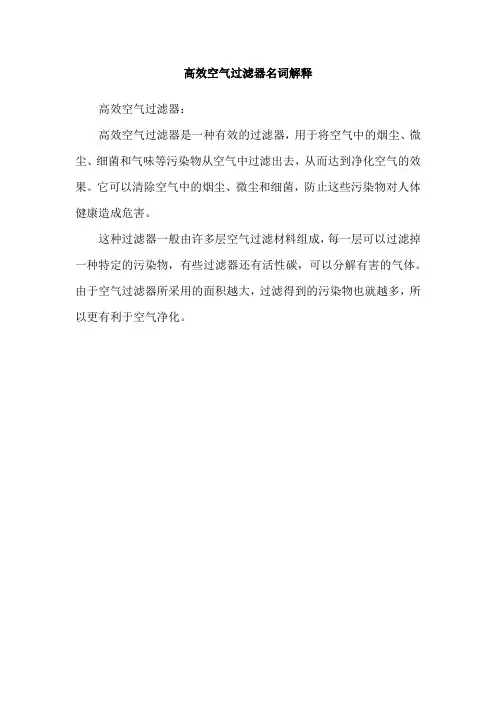 高效空气过滤器名词解释

高效空气过滤器：

高效空气过滤器是一种有效的过滤器，用于将空气中的烟尘、微尘、细菌和气味等污染物从空气中过滤出去，从而达到净化空气的效果。它可以清除空气中的烟尘、微尘和细菌，防止这些污染物对人体健康造成危害。

这种过滤器一般由许多层空气过滤材料组成，每一层可以过滤掉一种特定的污染物，有些过滤器还有活性碳，可以分解有害的气体。由于空气过滤器所采用的面积越大，过滤得到的污染物也就越多，所以更有利于空气净化。